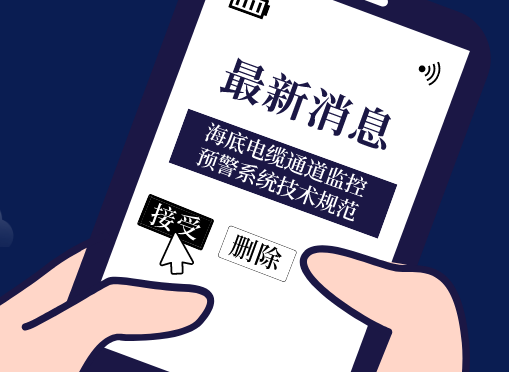 最新消息

海底电缆通道监控预警系统技术规范

接受

删除